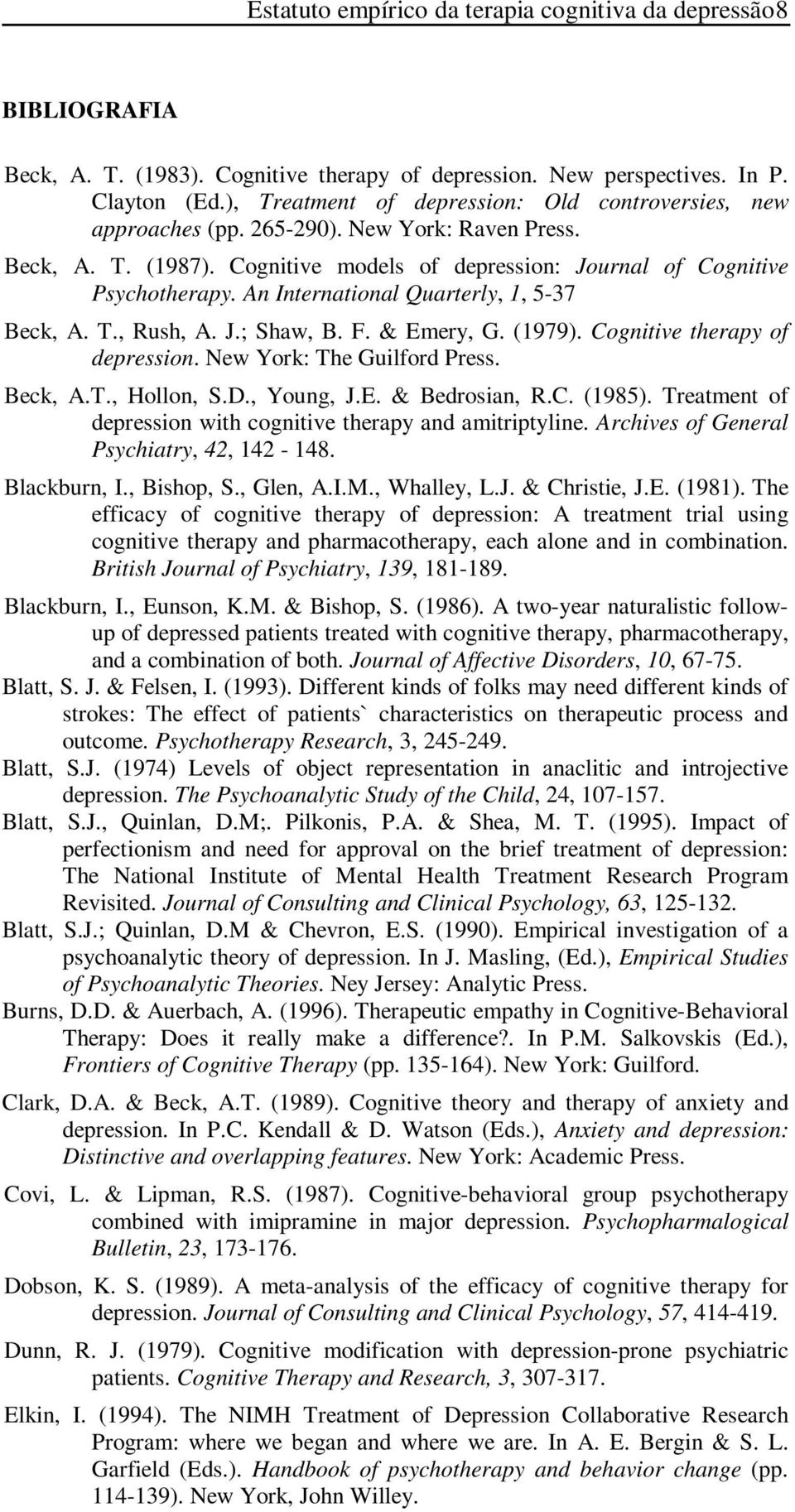 Estatuto empírico da terapia cognitiva da depressão8

BIBLIOGRAFIA

Beck, A. T. (1983). Cognitive therapy of depression. New perspectives. In P. Clayton (Ed.), Treatment of depression: Old controversies, new approaches (pp. 265-290). New York: Raven Press.

Beck, A. T. (1987). Cognitive models of depression: Journal of Cognitive Psychotherapy. An International Quarterly, 1, 5-37

Beck, A. T., Rush, A. J.; Shaw, B. F. & Emery, G. (1979). Cognitive therapy of depression. New York: The Guilford Press.

Beck, A.T., Hollon, S.D., Young, J.E. & Bedrosian, R.C. (1985). Treatment of depression with cognitive therapy and amitriptyline. Archives of General Psychiatry, 42, 142 - 148.

Blackburn, I., Bishop, S., Glen, A.I.M., Whalley, L.J. & Christie, J.E. (1981). The efficacy of cognitive therapy of depression: A treatment trial using cognitive therapy and pharmacotherapy, each alone and in combination. British Journal of Psychiatry, 139, 181-189.

Blackburn, I., Eunson, K.M. & Bishop, S. (1986). A two-year naturalistic follow-up of depressed patients treated with cognitive therapy, pharmacotherapy, and a combination of both. Journal of Affective Disorders, 10, 67-75.

Blatt, S. J. & Felsen, I. (1993). Different kinds of folks may need different kinds of strokes: The effect of patients` characteristics on therapeutic process and outcome. Psychotherapy Research, 3, 245-249.

Blatt, S.J. (1974) Levels of object representation in anaclitic and introjective depression. The Psychoanalytic Study of the Child, 24, 107-157.

Blatt, S.J., Quinlan, D.M;. Pilkonis, P.A. & Shea, M. T. (1995). Impact of perfectionism and need for approval on the brief treatment of depression: The National Institute of Mental Health Treatment Research Program Revisited. Journal of Consulting and Clinical Psychology, 63, 125-132.

Blatt, S.J.; Quinlan, D.M & Chevron, E.S. (1990). Empirical investigation of a psychoanalytic theory of depression. In J. Masling, (Ed.), Empirical Studies of Psychoanalytic Theories. Ney Jersey: Analytic Press.

Burns, D.D. & Auerbach, A. (1996). Therapeutic empathy in Cognitive-Behavioral Therapy: Does it really make a difference?. In P.M. Salkovskis (Ed.), Frontiers of Cognitive Therapy (pp. 135-164). New York: Guilford.

Clark, D.A. & Beck, A.T. (1989). Cognitive theory and therapy of anxiety and depression. In P.C. Kendall & D. Watson (Eds.), Anxiety and depression: Distinctive and overlapping features. New York: Academic Press.

Covi, L. & Lipman, R.S. (1987). Cognitive-behavioral group psychotherapy combined with imipramine in major depression. Psychopharmalogical Bulletin, 23, 173-176.

Dobson, K. S. (1989). A meta-analysis of the efficacy of cognitive therapy for depression. Journal of Consulting and Clinical Psychology, 57, 414-419.

Dunn, R. J. (1979). Cognitive modification with depression-prone psychiatric patients. Cognitive Therapy and Research, 3, 307-317.

Elkin, I. (1994). The NIMH Treatment of Depression Collaborative Research Program: where we began and where we are. In A. E. Bergin & S. L. Garfield (Eds.). Handbook of psychotherapy and behavior change (pp. 114-139). New York, John Willey.